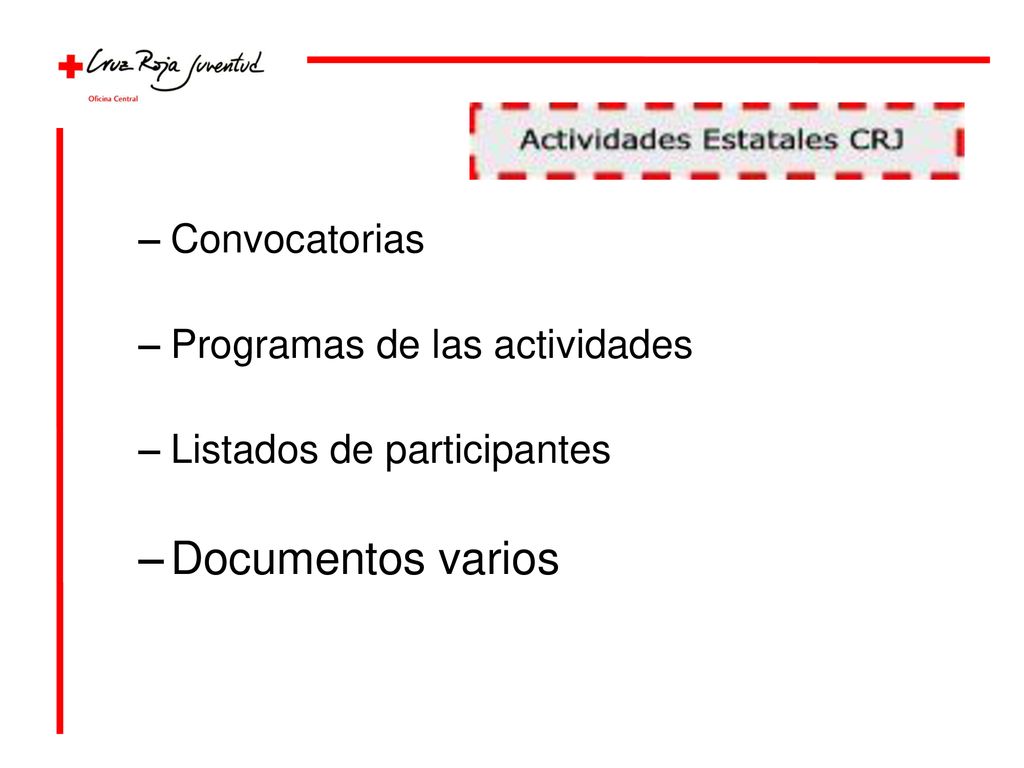 Cruz Roja Juventud
Oficina Central

Actividades Estatales CRJ

– Convocatorias

– Programas de las actividades

– Listados de participantes

– Documentos varios